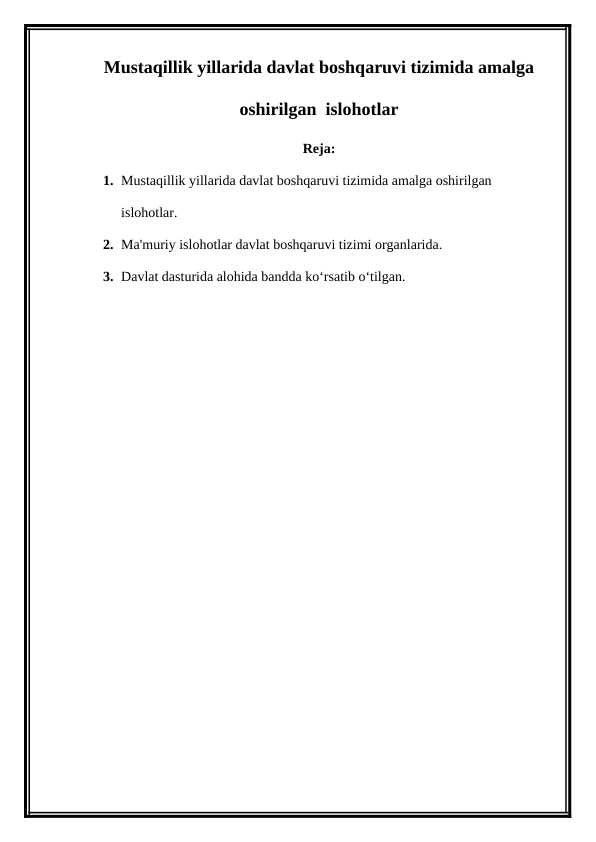 Mustaqillik yillarida davlat boshqaruvi tizimida amalga oshirilgan islohotlar

Reja:

1. Mustaqillik yillarida davlat boshqaruvi tizimida amalga oshirilgan islohotlar.

2. Ma'muriy islohotlar davlat boshqaruvi tizimi organlarida.

3. Davlat dasturida alohida bandda ko‘rsatib o‘tilgan.